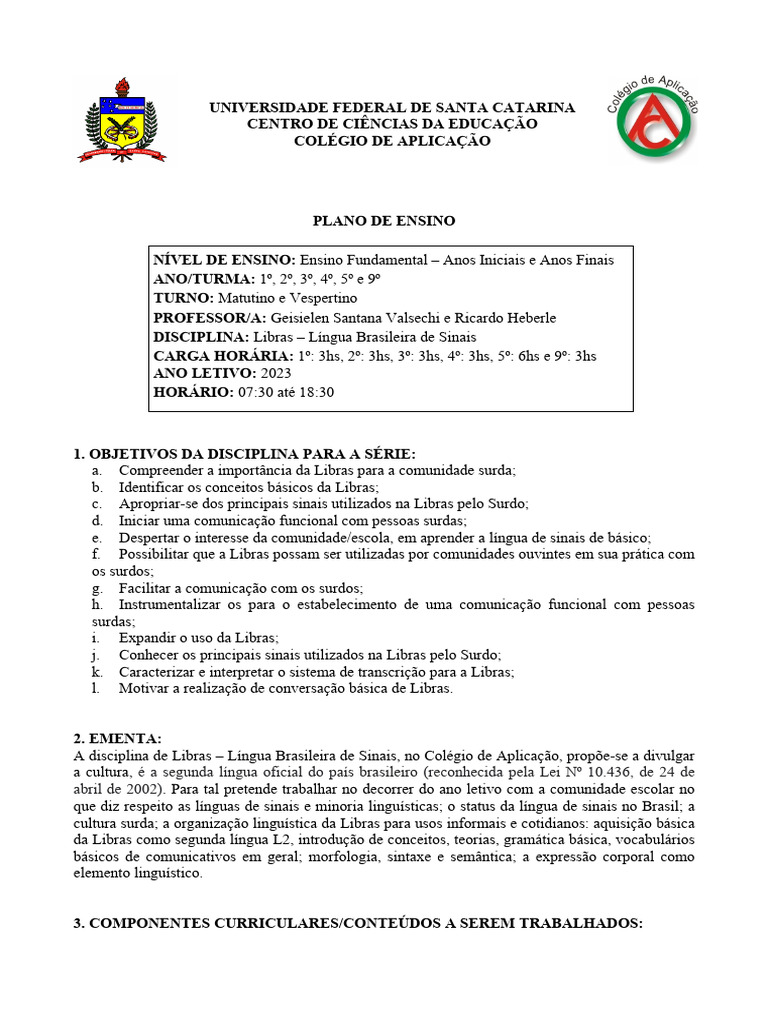 UNIVERSIDADE FEDERAL DE SANTA CATARINA
CENTRO DE CIÊNCIAS DA EDUCAÇÃO
COLÉGIO DE APLICAÇÃO

Colégio de Aplicação

PLANO DE ENSINO

NÍVEL DE ENSINO: Ensino Fundamental – Anos Iniciais e Anos Finais
ANO/TURMA: 1º, 2º, 3º, 4º, 5º e 9º
TURNO: Matutino e Vespertino
PROFESSOR/A: Geisielen Santana Valsechi e Ricardo Heberle
DISCIPLINA: Libras – Língua Brasileira de Sinais
CARGA HORÁRIA: 1º: 3hs, 2º: 3hs, 3º: 3hs, 4º: 3hs, 5º: 6hs e 9º: 3hs
ANO LETIVO: 2023
HORÁRIO: 07:30 até 18:30

1. OBJETIVOS DA DISCIPLINA PARA A SÉRIE:
a. Compreender a importância da Libras para a comunidade surda;
b. Identificar os conceitos básicos da Libras;
c. Apropriar-se dos principais sinais utilizados na Libras pelo Surdo;
d. Iniciar uma comunicação funcional com pessoas surdas;
e. Despertar o interesse da comunidade/escola, em aprender a língua de sinais de básico;
f. Possibilitar que a Libras possam ser utilizadas por comunidades ouvintes em sua prática com os surdos;
g. Facilitar a comunicação com os surdos;
h. Instrumentalizar os para o estabelecimento de uma comunicação funcional com pessoas surdas;
i. Expandir o uso da Libras;
j. Conhecer os principais sinais utilizados na Libras pelo Surdo;
k. Caracterizar e interpretar o sistema de transcrição para a Libras;
l. Motivar a realização de conversação básica de Libras.

2. EMENTA:
A disciplina de Libras – Língua Brasileira de Sinais, no Colégio de Aplicação, propõe-se a divulgar a cultura, é a segunda língua oficial do país brasileiro (reconhecida pela Lei Nº 10.436, de 24 de abril de 2002). Para tal pretende trabalhar no decorrer do ano letivo com a comunidade escolar no que diz respeito as línguas de sinais e minoria linguísticas; o status da língua de sinais no Brasil; a cultura surda; a organização linguística da Libras para usos informais e cotidianos: aquisição básica da Libras como segunda língua L2, introdução de conceitos, teorias, gramática básica, vocabulários básicos de comunicativos em geral; morfologia, sintaxe e semântica; a expressão corporal como elemento linguístico.

3. COMPONENTES CURRICULARES/CONTEÚDOS A SEREM TRABALHADOS: